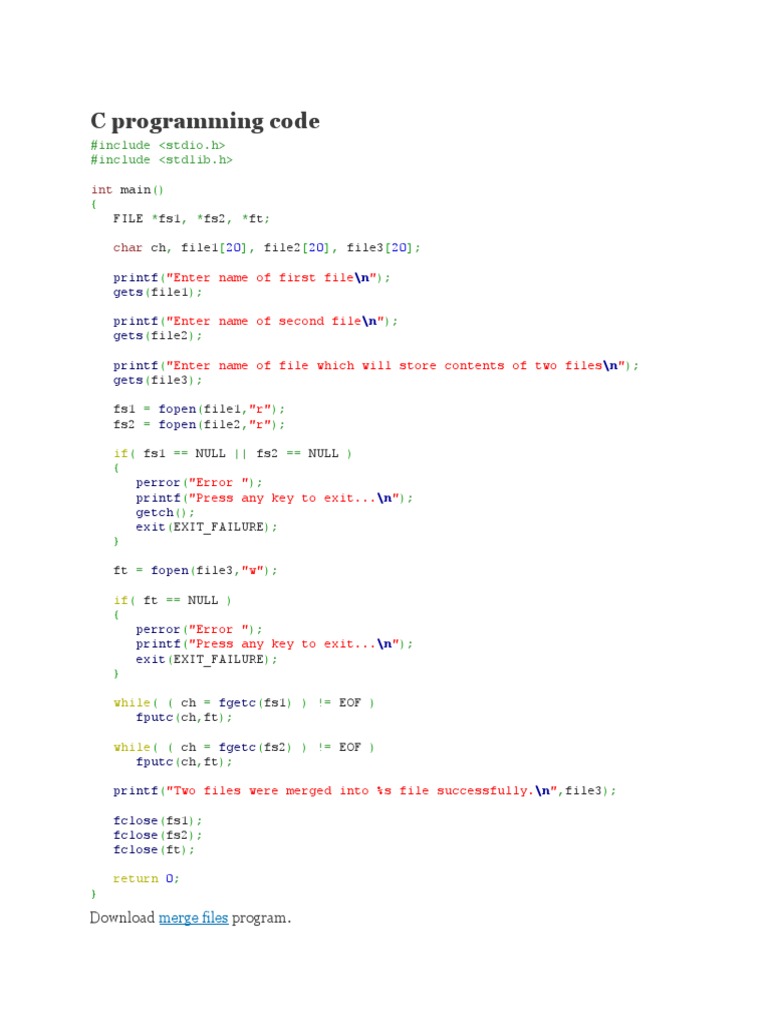 C programming code

#include <stdio.h>
#include <stdlib.h>

int main()
{
   FILE *fs1, *fs2, *ft;

   char ch, file1[20], file2[20], file3[20];

   printf("Enter name of first file\n");
   gets(file1);

   printf("Enter name of second file\n");
   gets(file2);

   printf("Enter name of file which will store contents of two files\n");
   gets(file3);

   fs1 = fopen(file1,"r");
   fs2 = fopen(file2,"r");

   if( fs1 == NULL || fs2 == NULL )
   {
      perror("Error ");
      printf("Press any key to exit...\n");
      getch();
      exit(EXIT_FAILURE);
   }

   ft = fopen(file3,"w");

   if( ft == NULL )
   {
      perror("Error ");
      printf("Press any key to exit...\n");
      exit(EXIT_FAILURE);
   }

   while( ( ch = fgetc(fs1) ) != EOF )
      fputc(ch,ft);

   while( ( ch = fgetc(fs2) ) != EOF )
      fputc(ch,ft);

   printf("Two files were merged into %s file successfully.\n",file3);

   fclose(fs1);
   fclose(fs2);
   fclose(ft);

   return 0;
}

Download merge files program.